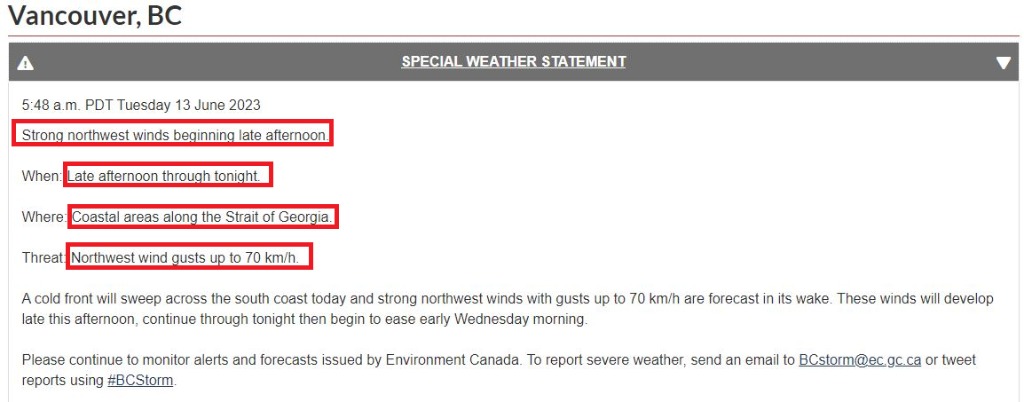 Vancouver, BC

SPECIAL WEATHER STATEMENT

5:48 a.m. PDT Tuesday 13 June 2023

Strong northwest winds beginning late afternoon.

When: Late afternoon through tonight.

Where: Coastal areas along the Strait of Georgia.

Threat: Northwest wind gusts up to 70 km/h.

A cold front will sweep across the south coast today and strong northwest winds with gusts up to 70 km/h are forecast in its wake. These winds will develop late this afternoon, continue through tonight then begin to ease early Wednesday morning.

Please continue to monitor alerts and forecasts issued by Environment Canada. To report severe weather, send an email to BCstorm@ec.gc.ca or tweet reports using #BCStorm.